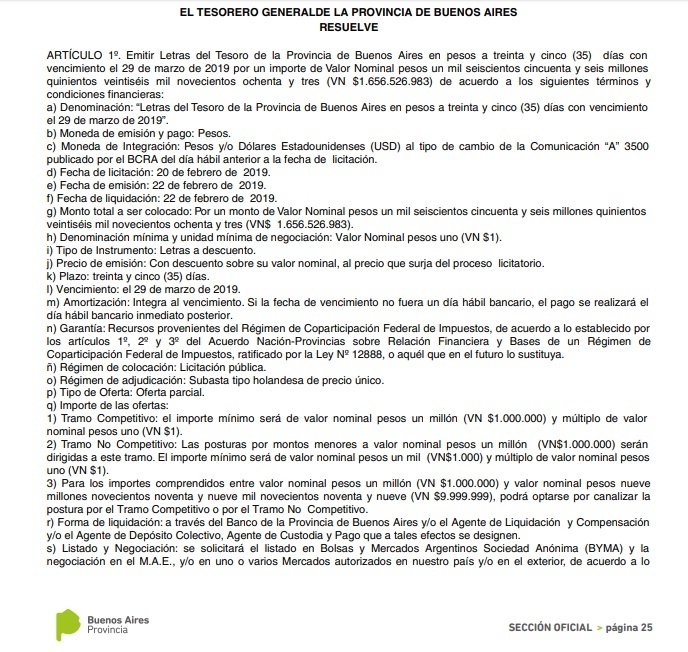 EL TESORERO GENERALDE LA PROVINCIA DE BUENOS AIRES
RESUELVE

ARTÍCULO 1º. Emitir Letras del Tesoro de la Provincia de Buenos Aires en pesos a treinta y cinco (35) días con vencimiento el 29 de marzo de 2019 por un importe de Valor Nominal pesos un mil seiscientos cincuenta y seis millones quinientos veintiséis mil novecientos ochenta y tres (VN $1.656.526.983) de acuerdo a los siguientes términos y condiciones financieras:
a) Denominación: "Letras del Tesoro de la Provincia de Buenos Aires en pesos a treinta y cinco (35) días con vencimiento el 29 de marzo de 2019".
b) Moneda de emisión y pago: Pesos.
c) Moneda de Integración: Pesos y/o Dólares Estadounidenses (USD) al tipo de cambio de la Comunicación "A" 3500 publicado por el BCRA del día hábil anterior a la fecha de licitación.
d) Fecha de licitación: 20 de febrero de 2019.
e) Fecha de emisión: 22 de febrero de 2019.
f) Fecha de liquidación: 22 de febrero de 2019.
g) Monto total a ser colocado: Por un monto de Valor Nominal pesos un mil seiscientos cincuenta y seis millones quinientos veintiséis mil novecientos ochenta y tres (VN$ 1.656.526.983).
h) Denominación mínima y unidad mínima de negociación: Valor Nominal pesos uno (VN $1).
i) Tipo de Instrumento: Letras a descuento.
j) Precio de emisión: Con descuento sobre su valor nominal, al precio que surja del proceso licitatorio.
k) Plazo: treinta y cinco (35) días.
l) Vencimiento: el 29 de marzo de 2019.
m) Amortización: Integra al vencimiento. Si la fecha de vencimiento no fuera un día hábil bancario, el pago se realizará el día hábil bancario inmediato posterior.
n) Garantía: Recursos provenientes del Régimen de Coparticipación Federal de Impuestos, de acuerdo a lo establecido por los artículos 1º, 2º y 3º del Acuerdo Nación-Provincias sobre Relación Financiera y Bases de un Régimen de Coparticipación Federal de Impuestos, ratificado por la Ley Nº 12888, o aquél que en el futuro lo sustituya.
ñ) Régimen de colocación: Licitación pública.
o) Régimen de adjudicación: Subasta tipo holandesa de precio único.
p) Tipo de Oferta: Oferta parcial.
q) Importe de las ofertas:
1) Tramo Competitivo: el importe mínimo será de valor nominal pesos un millón (VN $1.000.000) y múltiplo de valor nominal pesos uno (VN $1).
2) Tramo No Competitivo: Las posturas por montos menores a valor nominal pesos un millón (VN$1.000.000) serán dirigidas a este tramo. El importe mínimo será de valor nominal pesos un mil (VN$1.000) y múltiplo de valor nominal pesos uno (VN $1).
3) Para los importes comprendidos entre valor nominal pesos un millón (VN $1.000.000) y valor nominal pesos nueve millones novecientos noventa y nueve mil novecientos noventa y nueve (VN $9.999.999), podrá optarse por canalizar la postura por el Tramo Competitivo o por el Tramo No Competitivo.
r) Forma de liquidación: a través del Banco de la Provincia de Buenos Aires y/o el Agente de Liquidación y Compensación y/o el Agente de Depósito Colectivo, Agente de Custodia y Pago que a tales efectos se designen.
s) Listado y Negociación: se solicitará el listado en Bolsas y Mercados Argentinos Sociedad Anónima (BYMA) y la negociación en el M.A.E., y/o en uno o varios Mercados autorizados en nuestro país y/o en el exterior, de acuerdo a lo

Buenos Aires Provincia

SECCIÓN OFICIAL > página 25